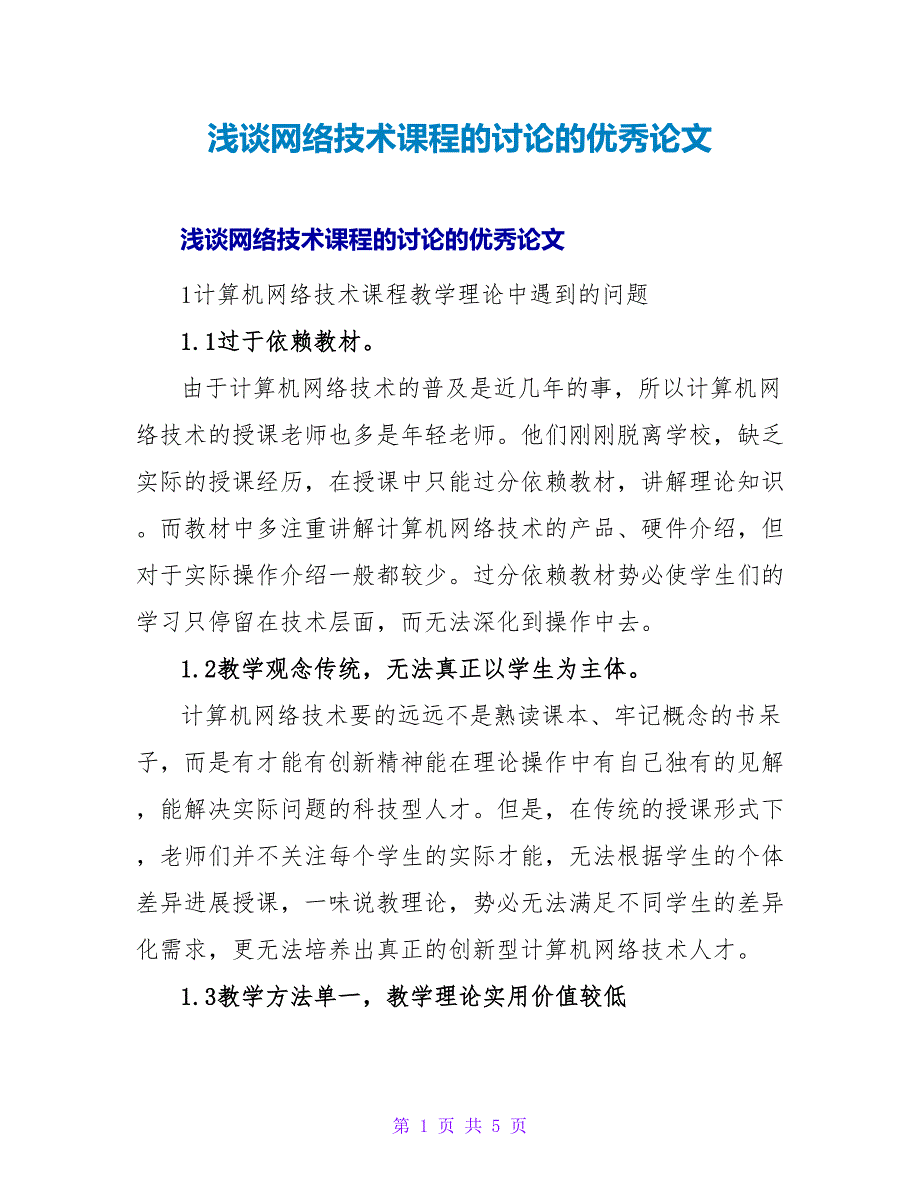 浅谈网络技术课程的讨论的优秀论文

浅谈网络技术课程的讨论的优秀论文

1计算机网络技术课程教学理论中遇到的问题

1.1过于依赖教材。

由于计算机网络技术的普及是近几年的事，所以计算机网络技术的授课老师也多是年轻老师。他们刚刚脱离学校，缺乏实际的授课经历，在授课中只能过分依赖教材，讲解理论知识。而教材中多注重讲解计算机网络技术的产品、硬件介绍，但对于实际操作介绍一般都较少。过分依赖教材势必使学生们的学习只停留在技术层面，而无法深化到操作中去。

1.2教学观念传统，无法真正以学生为主体。

计算机网络技术要的远远不是熟读课本、牢记概念的书呆子，而是有才能有创新精神能在理论操作中有自己独有的见解，能解决实际问题的科技型人才。但是，在传统的授课形式下，老师们并不关注每个学生的实际才能，无法根据学生的个体差异进展授课，一味说教理论，势必无法满足不同学生的差异化需求，更无法培养出真正的创新型计算机网络技术人才。

1.3教学方法单一，教学理论实用价值较低

第 1 页 共 5 页